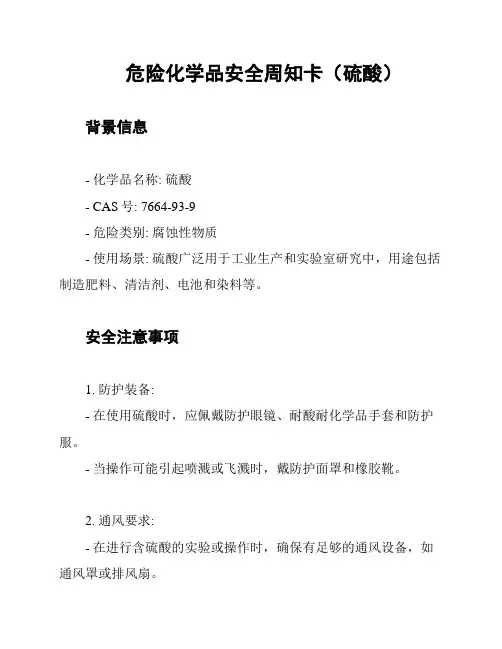 危险化学品安全周知卡（硫酸）

背景信息

- 化学品名称: 硫酸

- CAS 号: 7664-93-9

- 危险类别: 腐蚀性物质

- 使用场景: 硫酸广泛用于工业生产和实验室研究中，用途包括制造肥料、清洁剂、电池和染料等。

安全注意事项

1. 防护装备:

- 在使用硫酸时，应佩戴防护眼镜、耐酸耐化学品手套和防护服。

- 当操作可能引起喷溅或飞溅时，戴防护面罩和橡胶靴。

2. 通风要求:

- 在进行含硫酸的实验或操作时，确保有足够的通风设备，如通风罩或排风扇。